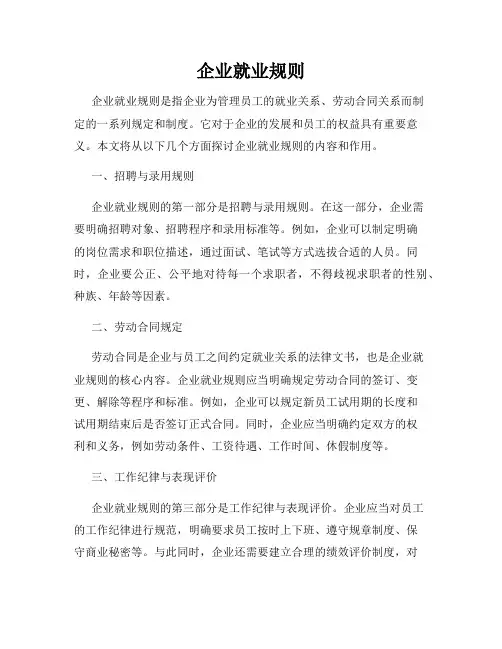 企业就业规则

企业就业规则是指企业为管理员工的就业关系、劳动合同关系而制定的一系列规定和制度。它对于企业的发展和员工的权益具有重要意义。本文将从以下几个方面探讨企业就业规则的内容和作用。

一、招聘与录用规则

企业就业规则的第一部分是招聘与录用规则。在这一部分，企业需要明确招聘对象、招聘程序和录用标准等。例如，企业可以制定明确的岗位需求和职位描述，通过面试、笔试等方式选拔合适的人员。同时，企业要公正、公平地对待每一个求职者，不得歧视求职者的性别、种族、年龄等因素。

二、劳动合同规定

劳动合同是企业与员工之间约定就业关系的法律文书，也是企业就业规则的核心内容。企业就业规则应当明确规定劳动合同的签订、变更、解除等程序和标准。例如，企业可以规定新员工试用期的长度和试用期结束后是否签订正式合同。同时，企业应当明确约定双方的权利和义务，例如劳动条件、工资待遇、工作时间、休假制度等。

三、工作纪律与表现评价

企业就业规则的第三部分是工作纪律与表现评价。企业应当对员工的工作纪律进行规范，明确要求员工按时上下班、遵守规章制度、保守商业秘密等。与此同时，企业还需要建立合理的绩效评价制度，对